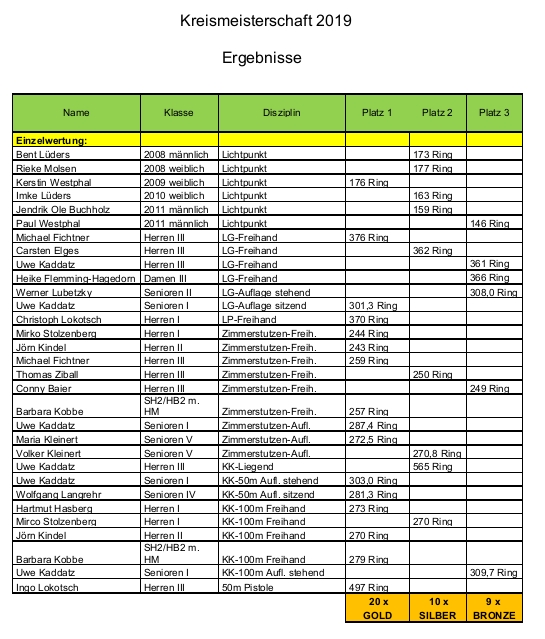 Kreismeisterschaft 2019

Ergebnisse

| Name | Klasse | Disziplin | Platz 1 | Platz 2 | Platz 3 |
|---|---|---|---|---|---|
| Einzelwertung: | | | | | |
| Bent Lüders | 2008 männlich | Lichtpunkt | | 173 Ring | |
| Rieke Molsen | 2008 weiblich | Lichtpunkt | | 177 Ring | |
| Kerstin Westphal | 2009 weiblich | Lichtpunkt | 176 Ring | | |
| Imke Lüders | 2010 weiblich | Lichtpunkt | | 163 Ring | |
| Jendrik Ole Buchholz | 2011 männlich | Lichtpunkt | | 159 Ring | |
| Paul Westphal | 2011 männlich | Lichtpunkt | | | 146 Ring |
| Michael Fichtner | Herren III | LG-Freihand | 376 Ring | | |
| Carsten Elges | Herren III | LG-Freihand | | 362 Ring | |
| Uwe Kaddatz | Herren III | LG-Freihand | | | 361 Ring |
| Heike Flemming-Hagedorn | Damen III | LG-Freihand | | | 366 Ring |
| Werner Lubetzky | Senioren II | LG-Auflage stehend | | | 308,0 Ring |
| Uwe Kaddatz | Senioren I | LG-Auflage sitzend | 301,3 Ring | | |
| Christoph Lokotsch | Herren I | LP-Freihand | 370 Ring | | |
| Mirko Stolzenberg | Herren I | Zimmerstutzen-Freih. | 244 Ring | | |
| Jörn Kindel | Herren II | Zimmerstutzen-Freih. | 243 Ring | | |
| Michael Fichtner | Herren III | Zimmerstutzen-Freih. | 259 Ring | | |
| Thomas Ziball | Herren III | Zimmerstutzen-Freih. | | 250 Ring | |
| Conny Baier | Herren III | Zimmerstutzen-Freih. | | | 249 Ring |
| Barbara Kobbe | SH2/HB2 m. HM | Zimmerstutzen-Freih. | 257 Ring | | |
| Uwe Kaddatz | Senioren I | Zimmerstutzen-Aufl. | 287,4 Ring | | |
| Maria Kleinert | Senioren V | Zimmerstutzen-Aufl. | 272,5 Ring | | |
| Volker Kleinert | Senioren V | Zimmerstutzen-Aufl. | | 270,8 Ring | |
| Uwe Kaddatz | Herren III | KK-Liegend | | 565 Ring | |
| Uwe Kaddatz | Senioren I | KK-50m Aufl. stehend | 303,0 Ring | | |
| Wolfgang Langrehr | Senioren IV | KK-50m Aufl. sitzend | 281,3 Ring | | |
| Hartmut Hasberg | Herren I | KK-100m Freihand | 273 Ring | | |
| Mirco Stolzenberg | Herren I | KK-100m Freihand | | 270 Ring | |
| Jörn Kindel | Herren II | KK-100m Freihand | 270 Ring | | |
| Barbara Kobbe | SH2/HB2 m. HM | KK-100m Freihand | 279 Ring | | |
| Uwe Kaddatz | Senioren I | KK-100m Aufl. stehend | | | 309,7 Ring |
| Ingo Lokotsch | Herren III | 50m Pistole | 497 Ring | | |
| | | | 20 x GOLD | 10 x SILBER | 9 x BRONZE |